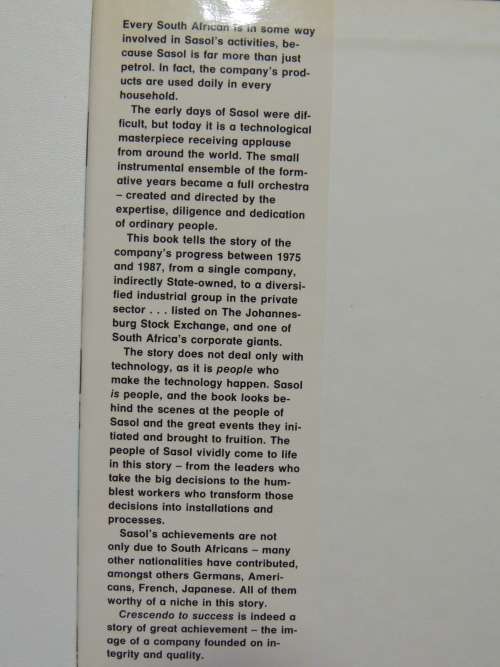 Every South African is in some way involved in Sasol's activities, because Sasol is far more than just petrol. In fact, the company's products are used daily in every household.

The early days of Sasol were difficult, but today it is a technological masterpiece receiving applause from around the world. The small instrumental ensemble of the formative years became a full orchestra – created and directed by the expertise, diligence and dedication of ordinary people.

This book tells the story of the company's progress between 1975 and 1987, from a single company, indirectly State-owned, to a diversified industrial group in the private sector . . . listed on The Johannesburg Stock Exchange, and one of South Africa's corporate giants.

The story does not deal only with technology, as it is people who make the technology happen. Sasol is people, and the book looks behind the scenes at the people of Sasol and the great events they initiated and brought to fruition. The people of Sasol vividly come to life in this story – from the leaders who take the big decisions to the humblest workers who transform those decisions into installations and processes.

Sasol's achievements are not only due to South Africans – many other nationalities have contributed, amongst others Germans, Americans, French, Japanese. All of them worthy of a niche in this story.

Crescendo to success is indeed a story of great achievement – the image of a company founded on integrity and quality.